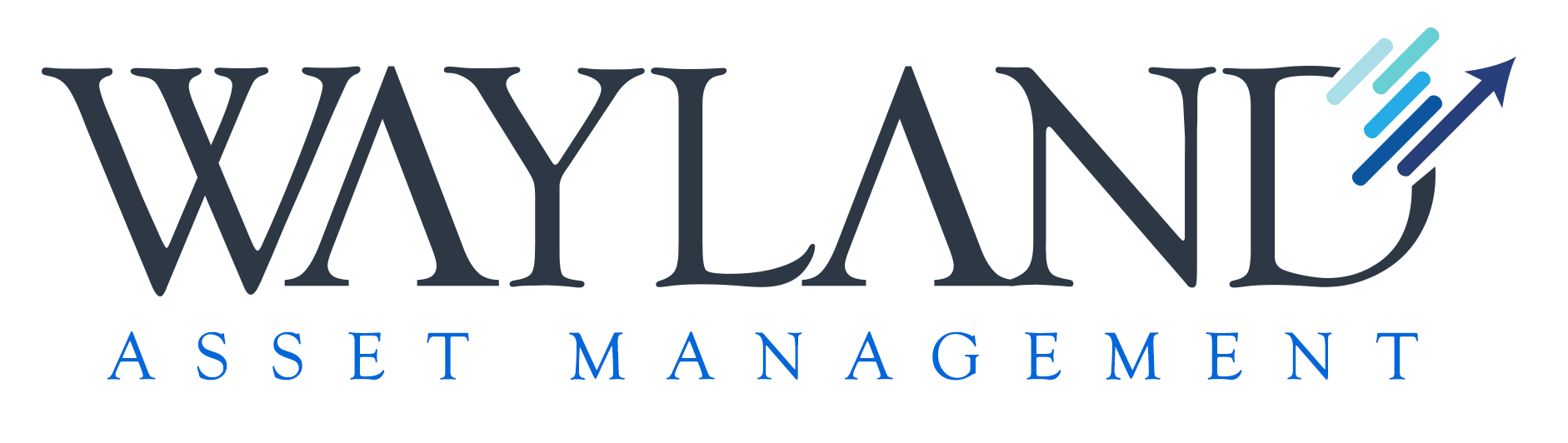 WAYLAND
ASSET MANAGEMENT